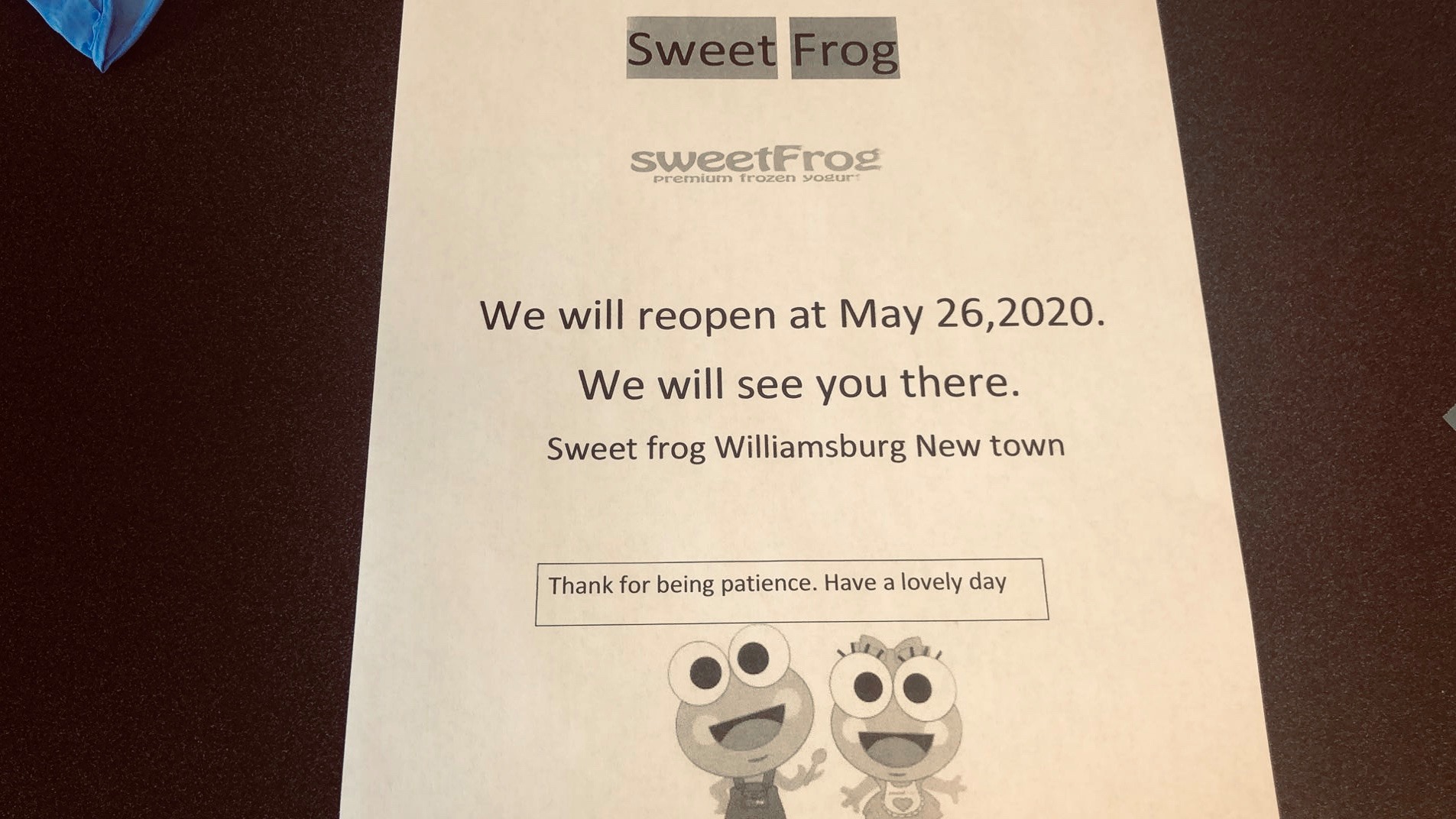 Sweet Frog

sweetFrog
premium frozen yogurt

We will reopen at May 26,2020.

We will see you there.

Sweet frog Williamsburg New town

Thank for being patience. Have a lovely day